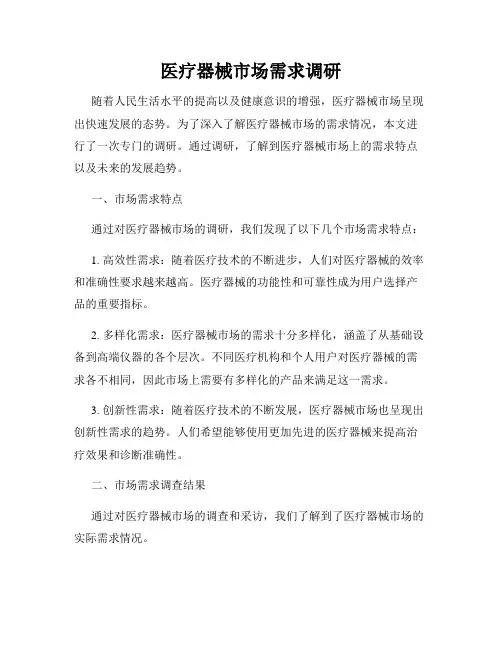 医疗器械市场需求调研

随着人民生活水平的提高以及健康意识的增强，医疗器械市场呈现出快速发展的态势。为了深入了解医疗器械市场的需求情况，本文进行了一次专门的调研。通过调研，了解到医疗器械市场上的需求特点以及未来的发展趋势。

一、市场需求特点

通过对医疗器械市场的调研，我们发现了以下几个市场需求特点：

1. 高效性需求：随着医疗技术的不断进步，人们对医疗器械的效率和准确性要求越来越高。医疗器械的功能性和可靠性成为用户选择产品的重要指标。

2. 多样化需求：医疗器械市场的需求十分多样化，涵盖了从基础设备到高端仪器的各个层次。不同医疗机构和个人用户对医疗器械的需求各不相同，因此市场上需要有多样化的产品来满足这一需求。

3. 创新性需求：随着医疗技术的不断发展，医疗器械市场也呈现出创新性需求的趋势。人们希望能够使用更加先进的医疗器械来提高治疗效果和诊断准确性。

二、市场需求调查结果

通过对医疗器械市场的调查和采访，我们了解到了医疗器械市场的实际需求情况。